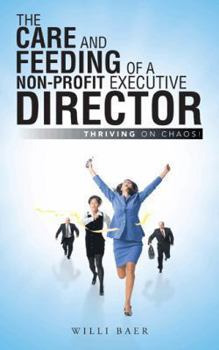 THE CARE AND FEEDING OF A NON-PROFIT EXECUTIVE DIRECTOR

THRIVING ON CHAOS!

WILLI BAER